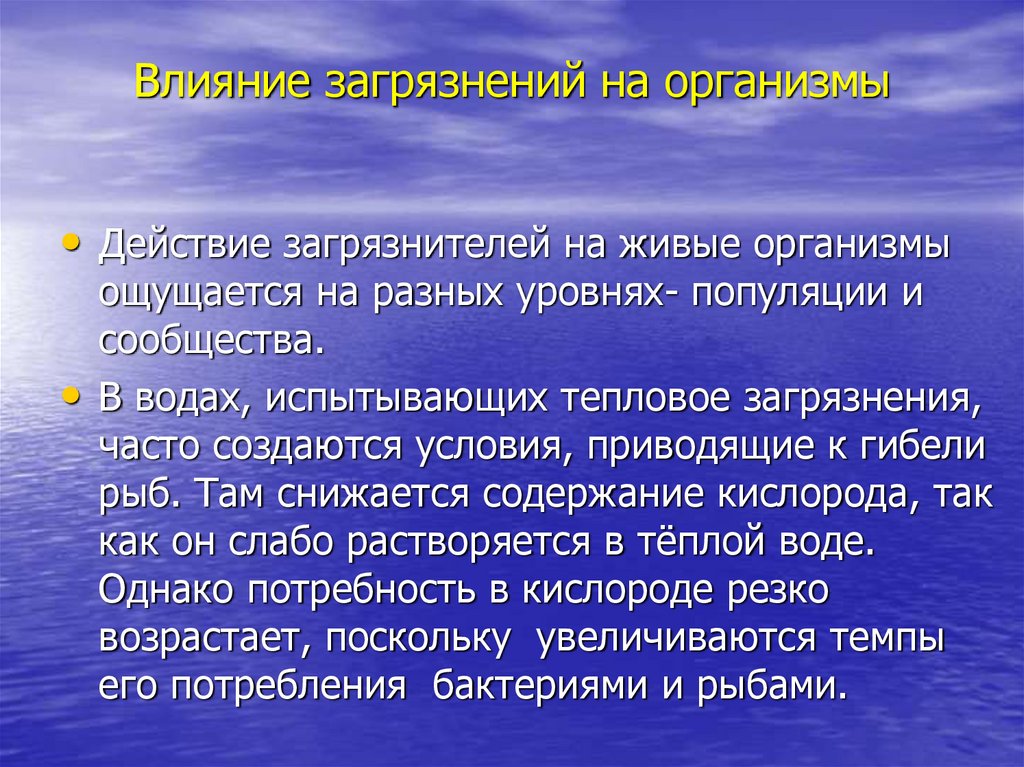 Влияние загрязнений на организмы

• Действие загрязнителей на живые организмы ощущается на разных уровнях- популяции и сообщества.

• В водах, испытывающих тепловое загрязнения, часто создаются условия, приводящие к гибели рыб. Там снижается содержание кислорода, так как он слабо растворяется в тёплой воде. Однако потребность в кислороде резко возрастает, поскольку увеличиваются темпы его потребления бактериями и рыбами.